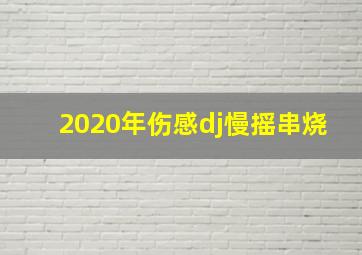 2020年伤感dj慢摇串烧